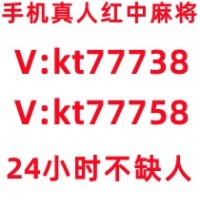 手机真人红中麻将

V:kt77738

V:kt77758

24小时不缺人